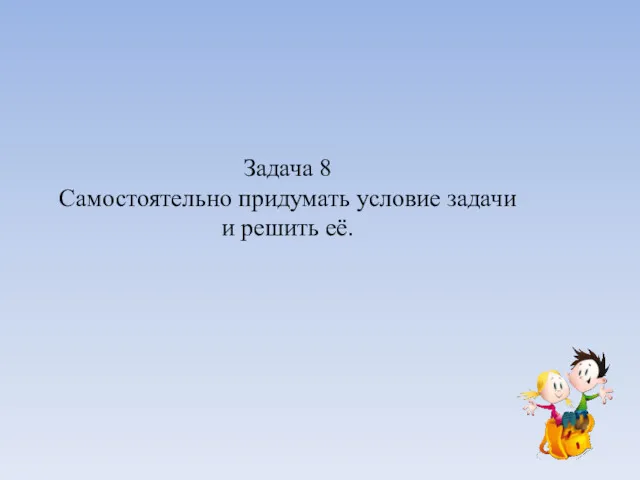 Задача 8
Самостоятельно придумать условие задачи и решить её.